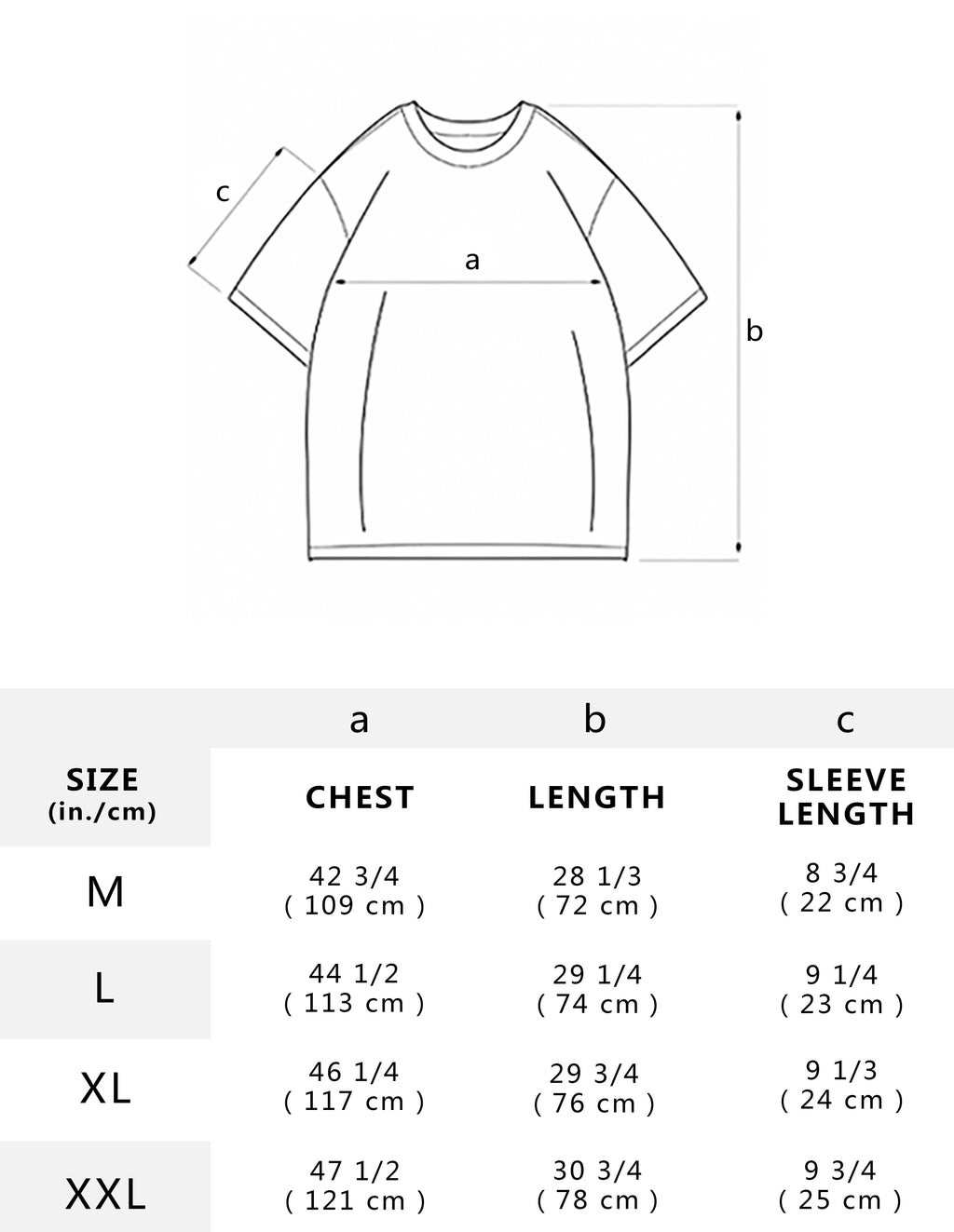 c

a

b

|  | a | b | c |
|---|---|---|---|
| SIZE (in./cm) | CHEST | LENGTH | SLEEVE LENGTH |
| M | 42 3/4 ( 109 cm ) | 28 1/3 ( 72 cm ) | 8 3/4 ( 22 cm ) |
| L | 44 1/2 ( 113 cm ) | 29 1/4 ( 74 cm ) | 9 1/4 ( 23 cm ) |
| XL | 46 1/4 ( 117 cm ) | 29 3/4 ( 76 cm ) | 9 1/3 ( 24 cm ) |
| XXL | 47 1/2 ( 121 cm ) | 30 3/4 ( 78 cm ) | 9 3/4 ( 25 cm ) |